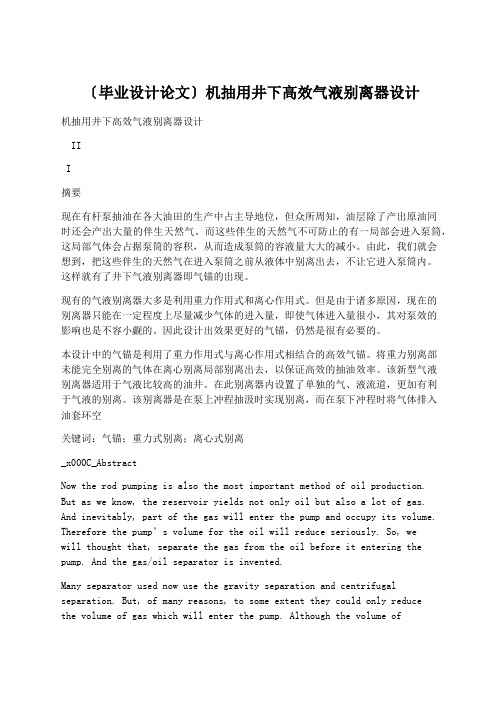 〔毕业设计论文〕机抽用井下高效气液别离器设计

机抽用井下高效气液别离器设计

II

I

摘要

现在有杆泵抽油在各大油田的生产中占主导地位，但众所周知，油层除了产出原油同时还会产出大量的伴生天然气。而这些伴生的天然气不可防止的有一局部会进入泵筒，这局部气体会占据泵筒的容积，从而造成泵筒的容液量大大的减小。由此，我们就会想到，把这些伴生的天然气在进入泵筒之前从液体中别离出去，不让它进入泵筒内。这样就有了井下气液别离器即气锚的出现。

现有的气液别离器大多是利用重力作用式和离心作用式。但是由于诸多原因，现在的别离器只能在一定程度上尽量减少气体的进入量，即使气体进入量很小，其对泵效的影响也是不容小觑的。因此设计出效果更好的气锚，仍然是很有必要的。

本设计中的气锚是利用了重力作用式与离心作用式相结合的高效气锚。将重力别离部未能完全别离的气体在离心别离局部别离出去，以保证高效的抽油效率。该新型气液别离器适用于气液比较高的油井。在此别离器内设置了单独的气、液流道，更加有利于气液的别离。该别离器是在泵上冲程抽汲时实现别离，而在泵下冲程时将气体排入油套环空

关键词：气锚；重力式别离；离心式别离

_x000C_Abstract

Now the rod pumping is also the most important method of oil production. But as we know, the reservoir yields not only oil but also a lot of gas. And inevitably, part of the gas will enter the pump and occupy its volume. Therefore the pump’s volume for the oil will reduce seriously. So, we will thought that, separate the gas from the oil before it entering the pump. And the gas/oil separator is invented.

Many separator used now use the gravity separation and centrifugal separation. But, of many reasons, to some extent they could only reduce the volume of gas which will enter the pump. Although the volume of